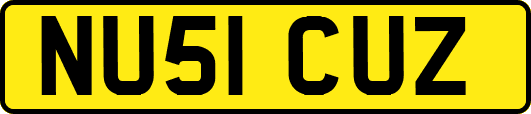 NU51 CUZ